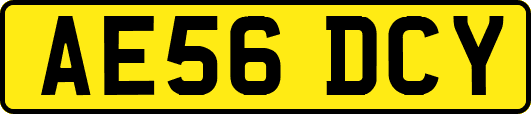 AE56 DCY